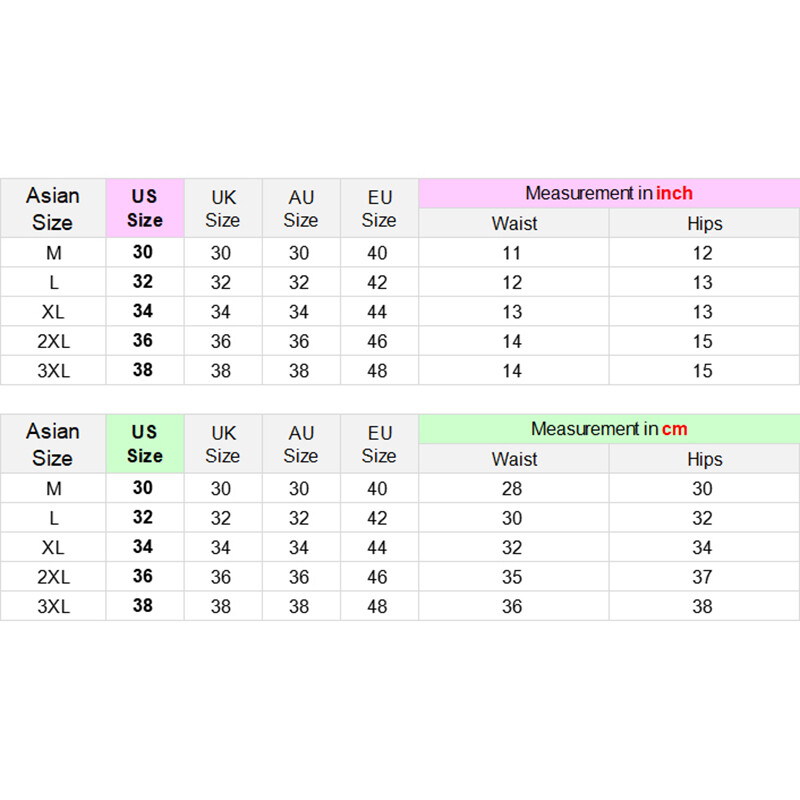 | Asian Size | US Size | UK Size | AU Size | EU Size | Measurement in inch | |
|---|---|---|---|---|---|---|
| | | | | | Waist | Hips |
| M | 30 | 30 | 30 | 40 | 11 | 12 |
| L | 32 | 32 | 32 | 42 | 12 | 13 |
| XL | 34 | 34 | 34 | 44 | 13 | 13 |
| 2XL | 36 | 36 | 36 | 46 | 14 | 15 |
| 3XL | 38 | 38 | 38 | 48 | 14 | 15 |

| Asian Size | US Size | UK Size | AU Size | EU Size | Measurement in cm | |
|---|---|---|---|---|---|---|
| | | | | | Waist | Hips |
| M | 30 | 30 | 30 | 40 | 28 | 30 |
| L | 32 | 32 | 32 | 42 | 30 | 32 |
| XL | 34 | 34 | 34 | 44 | 32 | 34 |
| 2XL | 36 | 36 | 36 | 46 | 35 | 37 |
| 3XL | 38 | 38 | 38 | 48 | 36 | 38 |